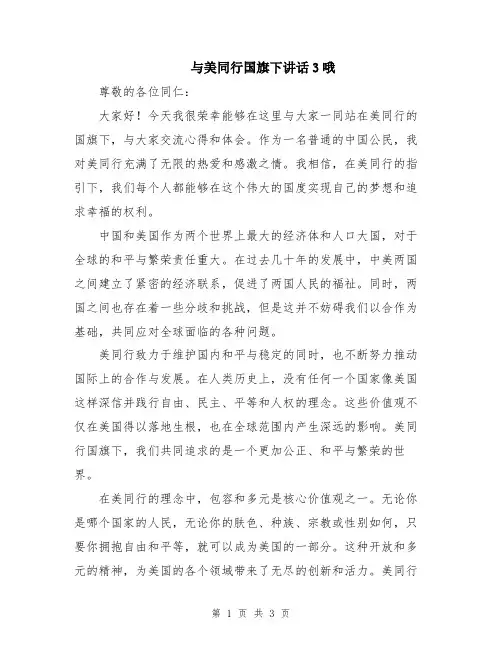 与美同行国旗下讲话3哦

尊敬的各位同仁：

大家好！今天我很荣幸能够在这里与大家一同站在美同行的国旗下，与大家交流心得和体会。作为一名普通的中国公民，我对美同行充满了无限的热爱和感激之情。我相信，在美同行的指引下，我们每个人都能够在这个伟大的国度实现自己的梦想和追求幸福的权利。

中国和美国作为两个世界上最大的经济体和人口大国，对于全球的和平与繁荣责任重大。在过去几十年的发展中，中美两国之间建立了紧密的经济联系，促进了两国人民的福祉。同时，两国之间也存在着一些分歧和挑战，但是这并不妨碍我们以合作为基础，共同应对全球面临的各种问题。

美同行致力于维护国内和平与稳定的同时，也不断努力推动国际上的合作与发展。在人类历史上，没有任何一个国家像美国这样深信并践行自由、民主、平等和人权的理念。这些价值观不仅在美国得以落地生根，也在全球范围内产生深远的影响。美同行国旗下，我们共同追求的是一个更加公正、和平与繁荣的世界。

在美同行的理念中，包容和多元是核心价值观之一。无论你是哪个国家的人民，无论你的肤色、种族、宗教或性别如何，只要你拥抱自由和平等，就可以成为美国的一部分。这种开放和多元的精神，为美国的各个领域带来了无尽的创新和活力。美同行

第 1 页 共 3 页